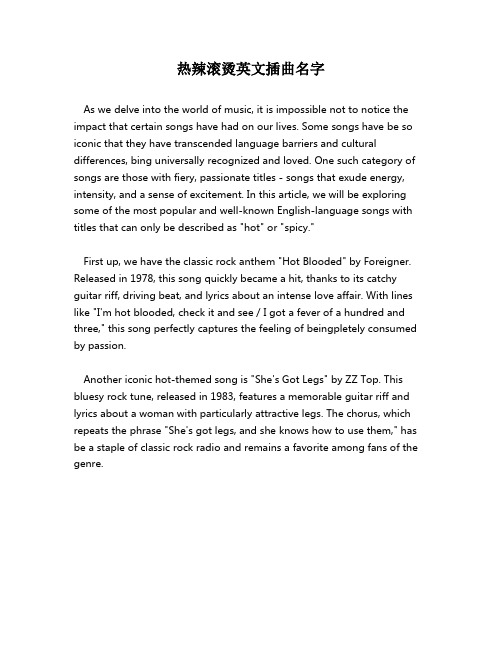 热辣滚烫英文插曲名字

As we delve into the world of music, it is impossible not to notice the impact that certain songs have had on our lives. Some songs have be so iconic that they have transcended language barriers and cultural differences, bing universally recognized and loved. One such category of songs are those with fiery, passionate titles - songs that exude energy, intensity, and a sense of excitement. In this article, we will be exploring some of the most popular and well-known English-language songs with titles that can only be described as "hot" or "spicy."

First up, we have the classic rock anthem "Hot Blooded" by Foreigner. Released in 1978, this song quickly became a hit, thanks to its catchy guitar riff, driving beat, and lyrics about an intense love affair. With lines like "I'm hot blooded, check it and see / I got a fever of a hundred and three," this song perfectly captures the feeling of beingpletely consumed by passion.

Another iconic hot-themed song is "She's Got Legs" by ZZ Top. This bluesy rock tune, released in 1983, features a memorable guitar riff and lyrics about a woman with particularly attractive legs. The chorus, which repeats the phrase "She's got legs, and she knows how to use them," has be a staple of classic rock radio and remains a favorite among fans of the genre.